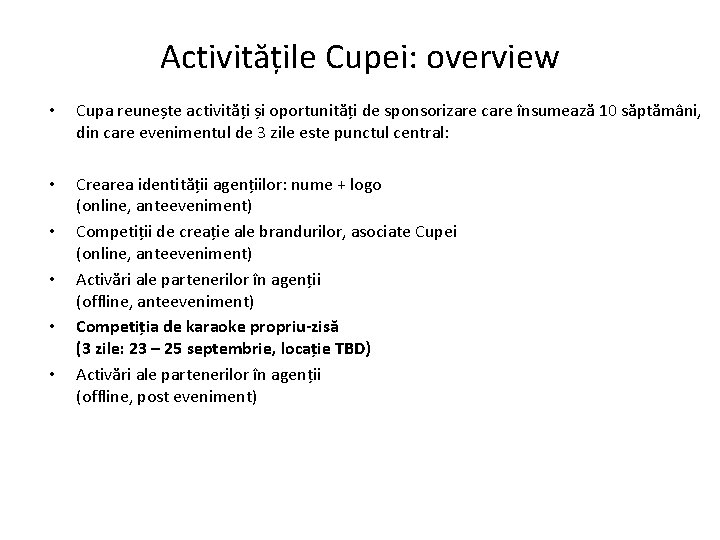 Activitățile Cupei: overview

• Cupa reunește activități și oportunități de sponsorizare care însumează 10 săptămâni, din care evenimentul de 3 zile este punctul central:

• Crearea identității agențiilor: nume + logo (online, anteeveniment)
• Competiții de creație ale brandurilor, asociate Cupei (online, anteeveniment)
• Activări ale partenerilor în agenții (offline, anteeveniment)
• Competiția de karaoke propriu-zisă (3 zile: 23 – 25 septembrie, locație TBD)
• Activări ale partenerilor în agenții (offline, post eveniment)